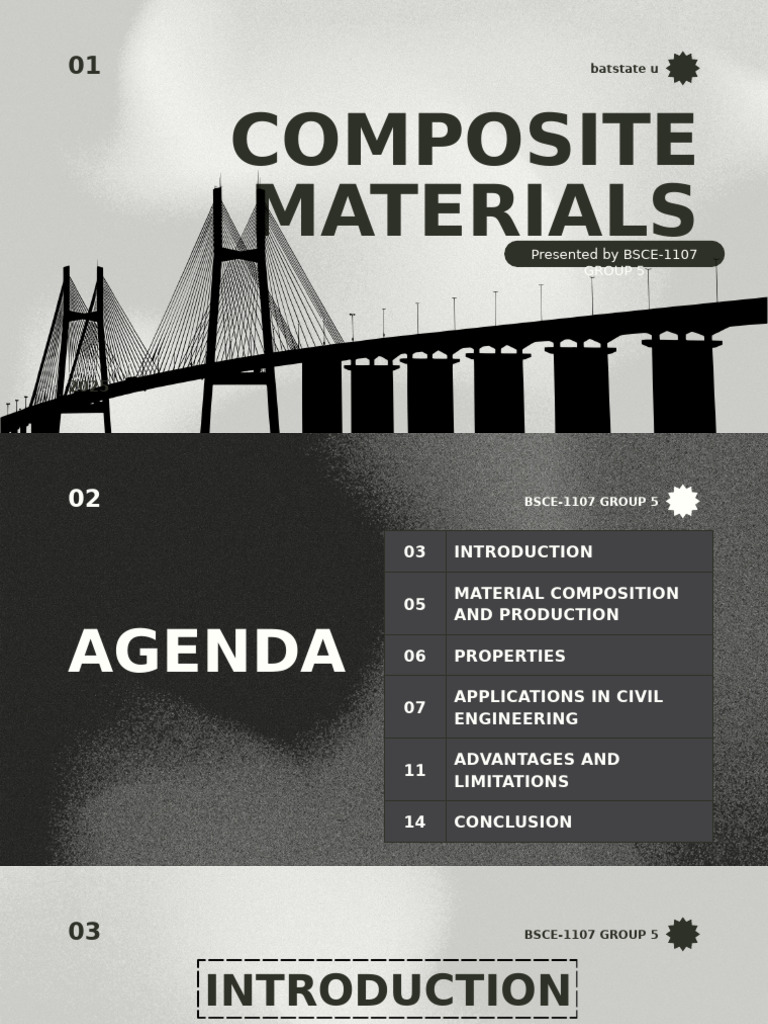 01

batstate u

COMPOSITE MATERIALS

Presented by BSCE-1107 GROUP 5

02

BSCE-1107 GROUP 5

AGENDA

03 INTRODUCTION
05 MATERIAL COMPOSITION AND PRODUCTION
06 PROPERTIES
07 APPLICATIONS IN CIVIL ENGINEERING
11 ADVANTAGES AND LIMITATIONS
14 CONCLUSION

03

BSCE-1107 GROUP 5

INTRODUCTION